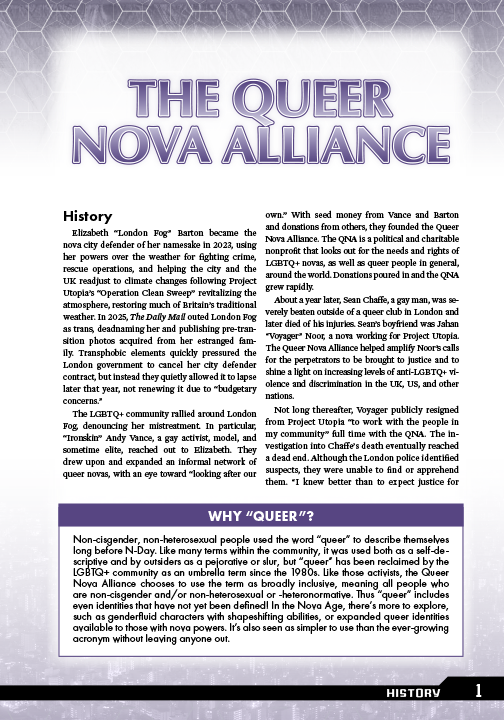 THE QUEER NOVA ALLIANCE

History

Elizabeth "London Fog" Barton became the nova city defender of her namesake in 2023, using her powers over the weather for fighting crime, rescue operations, and helping the city and the UK readjust to climate changes following Project Utopia's "Operation Clean Sweep" revitalizing the atmosphere, restoring much of Britain's traditional weather. In 2025, The Daily Mail outed London Fog as trans, deadnaming her and publishing pre-transition photos acquired from her estranged family. Transphobic elements quickly pressured the London government to cancel her city defender contract, but instead they quietly allowed it to lapse later that year, not renewing it due to "budgetary concerns."

The LGBTQ+ community rallied around London Fog, denouncing her mistreatment. In particular, "Ironskin" Andy Vance, a gay activist, model, and sometime elite, reached out to Elizabeth. They drew upon and expanded an informal network of queer novas, with an eye toward "looking after our own." With seed money from Vance and Barton and donations from others, they founded the Queer Nova Alliance. The QNA is a political and charitable nonprofit that looks out for the needs and rights of LGBTQ+ novas, as well as queer people in general, around the world. Donations poured in and the QNA grew rapidly.

About a year later, Sean Chaffe, a gay man, was severely beaten outside of a queer club in London and later died of his injuries. Sean's boyfriend was Jahan "Voyager" Noor, a nova working for Project Utopia. The Queer Nova Alliance helped amplify Noor's calls for the perpetrators to be brought to justice and to shine a light on increasing levels of anti-LGBTQ+ violence and discrimination in the UK, US, and other nations.

Not long thereafter, Voyager publicly resigned from Project Utopia "to work with the people in my community" full time with the QNA. The investigation into Chaffe's death eventually reached a dead end. Although the London police identified suspects, they were unable to find or apprehend them. "I knew better than to expect justice for

WHY "QUEER"?

Non-cisgender, non-heterosexual people used the word "queer" to describe themselves long before N-Day. Like many terms within the community, it was used both as a self-descriptive and by outsiders as a pejorative or slur, but "queer" has been reclaimed by the LGBTQ+ community as an umbrella term since the 1980s. Like those activists, the Queer Nova Alliance chooses to use the term as broadly inclusive, meaning all people who are non-cisgender and/or non-heterosexual or -heteronormative. Thus "queer" includes even identities that have not yet been defined! In the Nova Age, there's more to explore, such as genderfluid characters with shapeshifting abilities, or expanded queer identities available to those with nova powers. It's also seen as simpler to use than the ever-growing acronym without leaving anyone out.

HISTORY 1